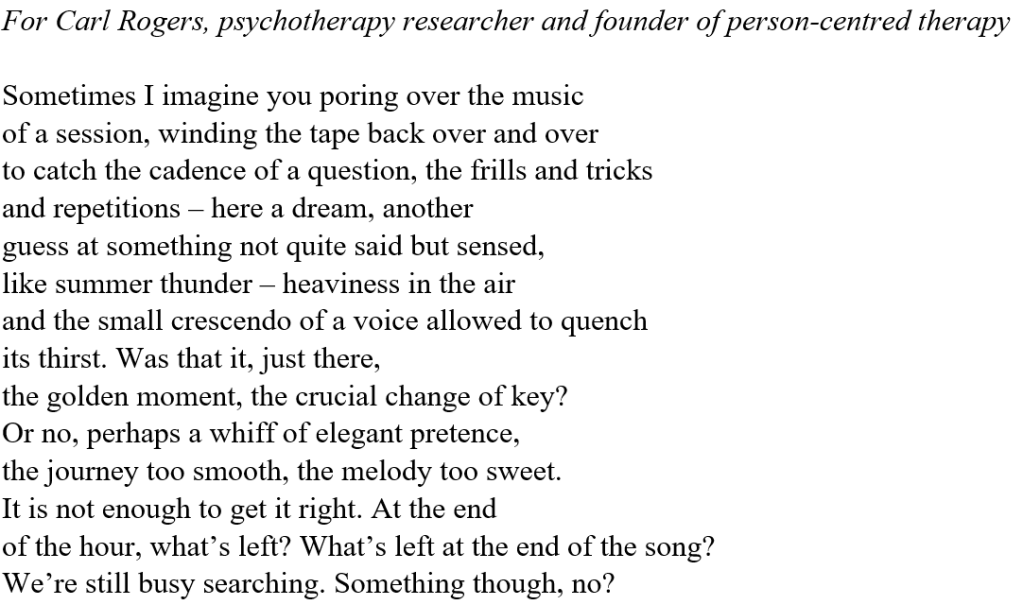 For Carl Rogers, psychotherapy researcher and founder of person-centred therapy

Sometimes I imagine you poring over the music
of a session, winding the tape back over and over
to catch the cadence of a question, the frills and tricks
and repetitions – here a dream, another
guess at something not quite said but sensed,
like summer thunder – heaviness in the air
and the small crescendo of a voice allowed to quench
its thirst. Was that it, just there,
the golden moment, the crucial change of key?
Or no, perhaps a whiff of elegant pretence,
the journey too smooth, the melody too sweet.
It is not enough to get it right. At the end
of the hour, what's left? What's left at the end of the song?
We're still busy searching. Something though, no?